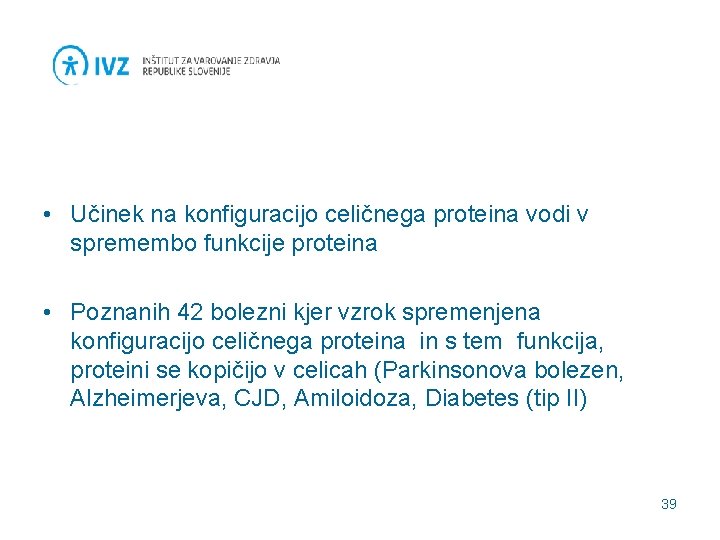 IVZ INŠTITUT ZA VAROVANJE ZDRAVJA REPUBLIKE SLOVENIJE

• Učinek na konfiguracijo celičnega proteina vodi v spremembo funkcije proteina

• Poznanih 42 bolezni kjer vzrok spremenjena konfiguracijo celičnega proteina in s tem funkcija, proteini se kopičijo v celicah (Parkinsonova bolezen, Alzheimerjeva, CJD, Amiloidoza, Diabetes (tip II)

39